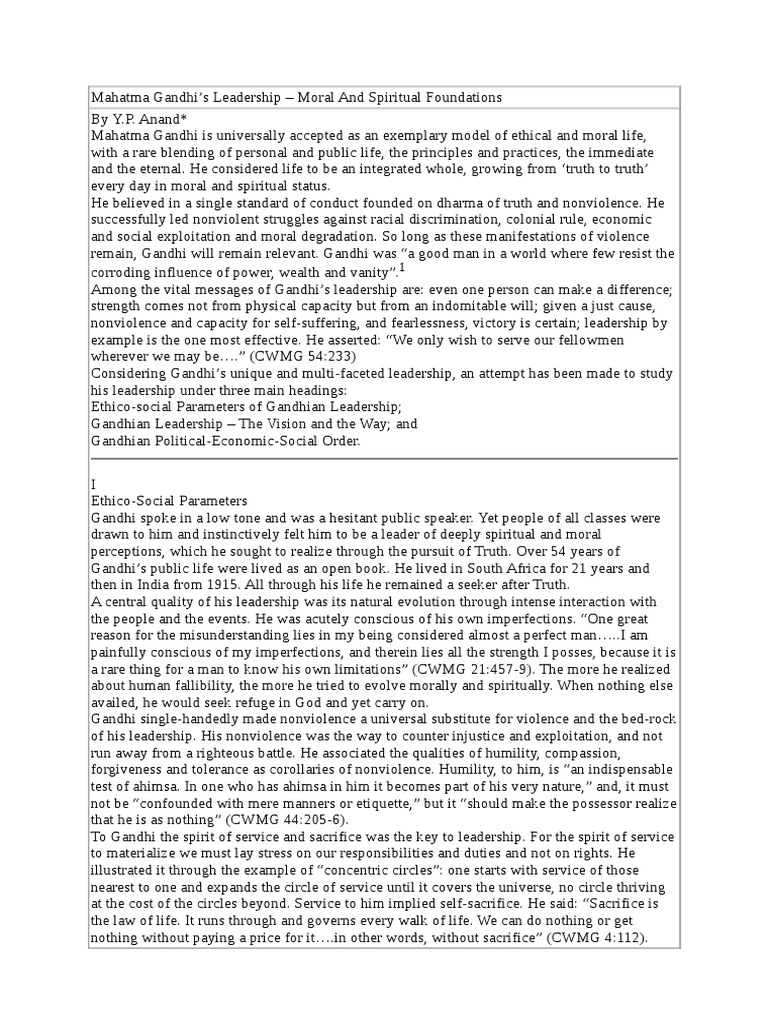 Mahatma Gandhi's Leadership – Moral And Spiritual Foundations

By Y.P. Anand*

Mahatma Gandhi is universally accepted as an exemplary model of ethical and moral life, with a rare blending of personal and public life, the principles and practices, the immediate and the eternal. He considered life to be an integrated whole, growing from 'truth to truth' every day in moral and spiritual status.

He believed in a single standard of conduct founded on dharma of truth and nonviolence. He successfully led nonviolent struggles against racial discrimination, colonial rule, economic and social exploitation and moral degradation. So long as these manifestations of violence remain, Gandhi will remain relevant. Gandhi was "a good man in a world where few resist the corroding influence of power, wealth and vanity".$^{1}$

Among the vital messages of Gandhi's leadership are: even one person can make a difference; strength comes not from physical capacity but from an indomitable will; given a just cause, nonviolence and capacity for self-suffering, and fearlessness, victory is certain; leadership by example is the one most effective. He asserted: "We only wish to serve our fellowmen wherever we may be…." (CWMG 54:233)

Considering Gandhi's unique and multi-faceted leadership, an attempt has been made to study his leadership under three main headings:

Ethico-social Parameters of Gandhian Leadership;

Gandhian Leadership – The Vision and the Way; and

Gandhian Political-Economic-Social Order.

I

Ethico-Social Parameters

Gandhi spoke in a low tone and was a hesitant public speaker. Yet people of all classes were drawn to him and instinctively felt him to be a leader of deeply spiritual and moral perceptions, which he sought to realize through the pursuit of Truth. Over 54 years of Gandhi's public life were lived as an open book. He lived in South Africa for 21 years and then in India from 1915. All through his life he remained a seeker after Truth.

A central quality of his leadership was its natural evolution through intense interaction with the people and the events. He was acutely conscious of his own imperfections. "One great reason for the misunderstanding lies in my being considered almost a perfect man…..I am painfully conscious of my imperfections, and therein lies all the strength I posses, because it is a rare thing for a man to know his own limitations" (CWMG 21:457-9). The more he realized about human fallibility, the more he tried to evolve morally and spiritually. When nothing else availed, he would seek refuge in God and yet carry on.

Gandhi single-handedly made nonviolence a universal substitute for violence and the bed-rock of his leadership. His nonviolence was the way to counter injustice and exploitation, and not run away from a righteous battle. He associated the qualities of humility, compassion, forgiveness and tolerance as corollaries of nonviolence. Humility, to him, is "an indispensable test of ahimsa. In one who has ahimsa in him it becomes part of his very nature," and, it must not be "confounded with mere manners or etiquette," but it "should make the possessor realize that he is as nothing" (CWMG 44:205-6).

To Gandhi the spirit of service and sacrifice was the key to leadership. For the spirit of service to materialize we must lay stress on our responsibilities and duties and not on rights. He illustrated it through the example of "concentric circles": one starts with service of those nearest to one and expands the circle of service until it covers the universe, no circle thriving at the cost of the circles beyond. Service to him implied self-sacrifice. He said: "Sacrifice is the law of life. It runs through and governs every walk of life. We can do nothing or get nothing without paying a price for it….in other words, without sacrifice" (CWMG 4:112).